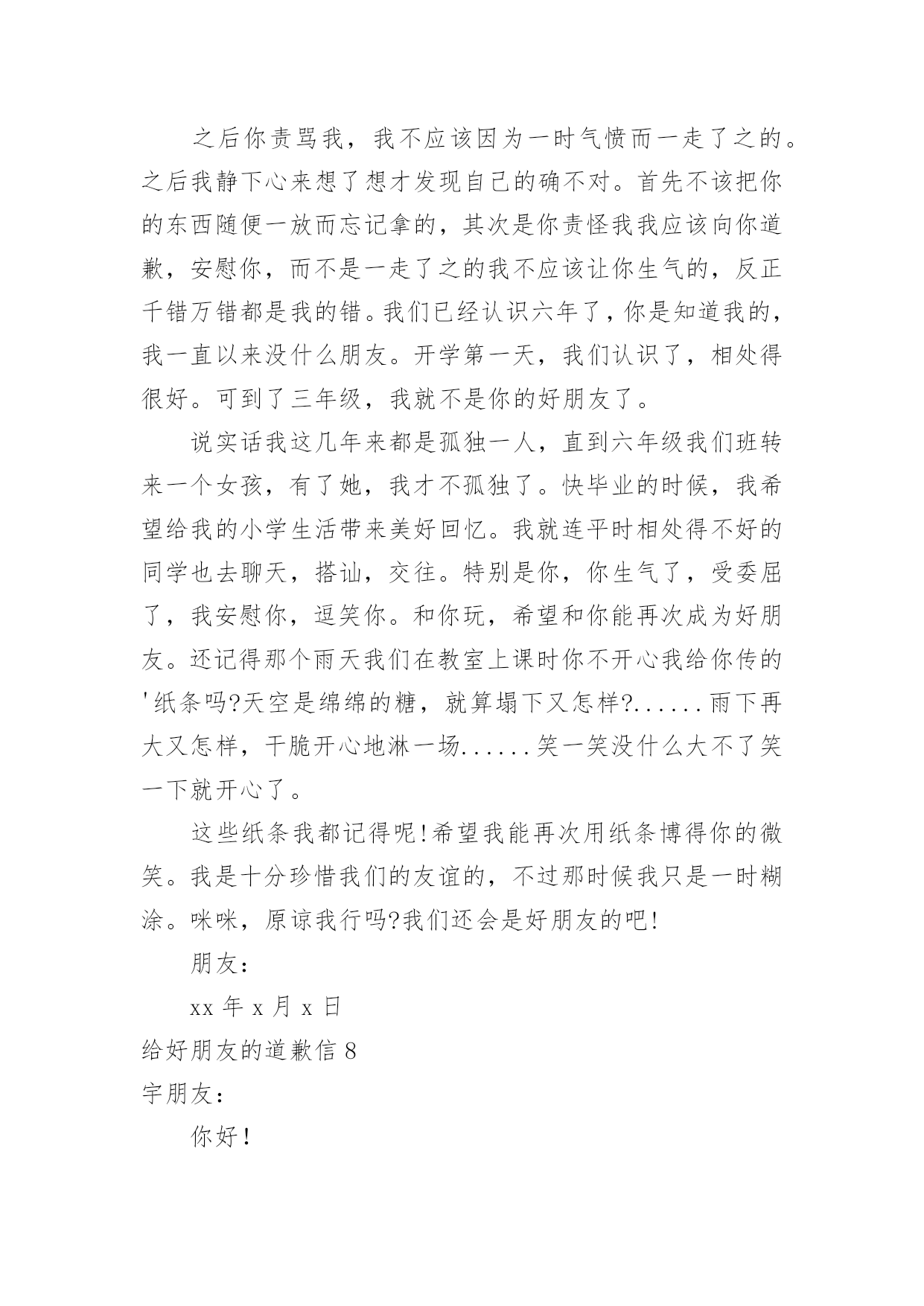 之后你责骂我，我不应该因为一时气愤而一走了之的。之后我静下心来想了想才发现自己的确不对。首先不该把你的东西随便一放而忘记拿的，其次是你责怪我我应该向你道歉，安慰你，而不是一走了之的我不应该让你生气的，反正千错万错都是我的错。我们已经认识六年了，你是知道我的，我一直以来没什么朋友。开学第一天，我们认识了，相处得很好。可到了三年级，我就不是你的好朋友了。

说实话我这几年来都是孤独一人，直到六年级我们班转来一个女孩，有了她，我才不孤独了。快毕业的时候，我希望给我的小学生活带来美好回忆。我就连平时相处得不好的同学也去聊天，搭讪，交往。特别是你，你生气了，受委屈了，我安慰你，逗笑你。和你玩，希望和你能再次成为好朋友。还记得那个雨天我们在教室上课时你不开心我给你传的'纸条吗?天空是绵绵的糖，就算塌下又怎样?......雨下再大又怎样，干脆开心地淋一场......笑一笑没什么大不了笑一下就开心了。

这些纸条我都记得呢!希望我能再次用纸条博得你的微笑。我是十分珍惜我们的友谊的，不过那时候我只是一时糊涂。咪咪，原谅我行吗?我们还会是好朋友的吧!

朋友：

xx 年 x 月 x 日

给好朋友的道歉信 8

宇朋友：

你好!